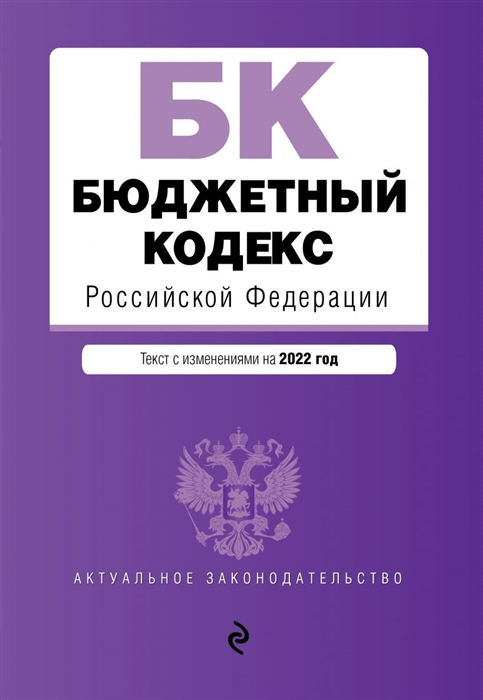 БК
БЮДЖЕТНЫЙ КОДЕКС
Российской Федерации

Текст с изменениями на 2022 год

АКТУАЛЬНОЕ ЗАКОНОДАТЕЛЬСТВО